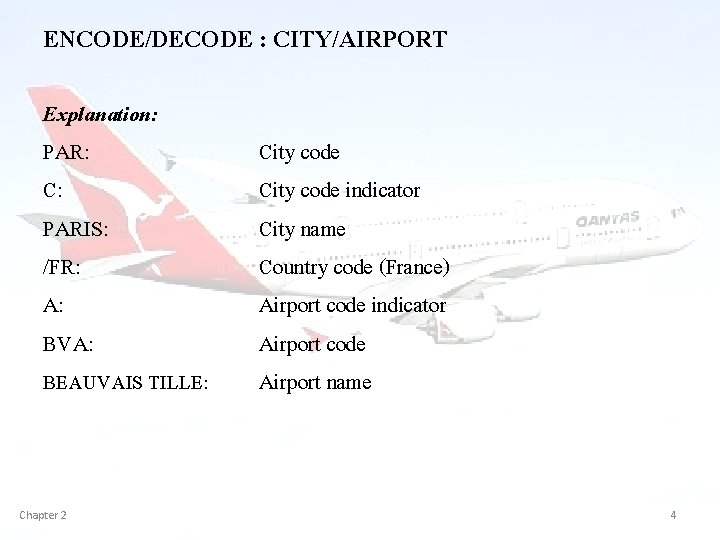 ENCODE/DECODE : CITY/AIRPORT

Explanation:

PAR: City code

C: City code indicator

PARIS: City name

/FR: Country code (France)

A: Airport code indicator

BVA: Airport code

BEAUVAIS TILLE: Airport name

Chapter 2

4